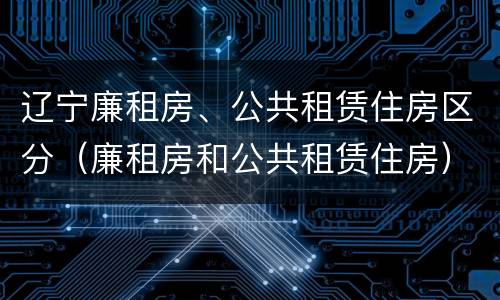 辽宁廉租房、公共租赁住房区分（廉租房和公共租赁住房）